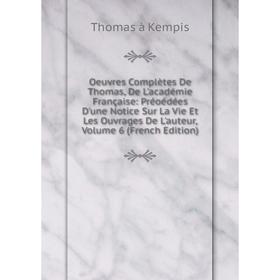 Thomas à Kempis

Oeuvres Complètes De Thomas, De L'académie Française: Préoédées D'une Notice Sur La Vie Et Les Ouvrages De L'auteur, Volume 6 (French Edition)